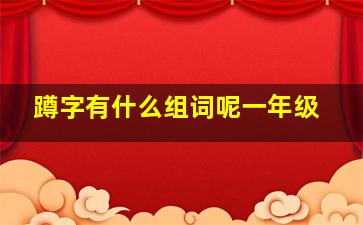 蹲字有什么组词呢一年级